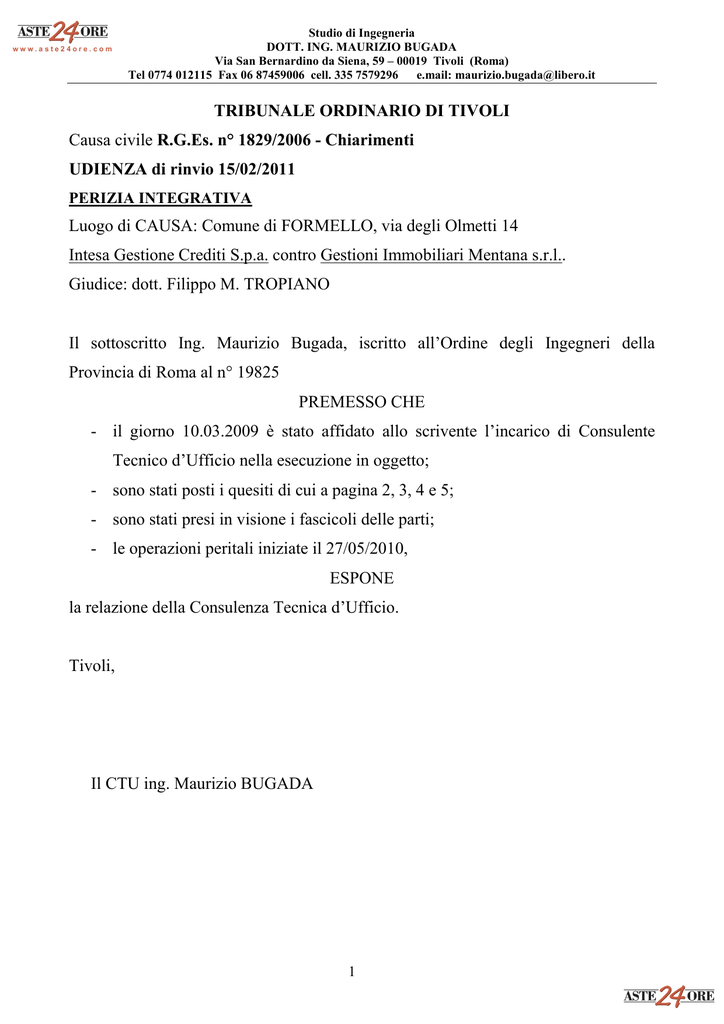 ASTE 24 ORE
www.aste24ore.com

Studio di Ingegneria
DOTT. ING. MAURIZIO BUGADA
Via San Bernardino da Siena, 59 – 00019 Tivoli (Roma)
Tel 0774 012115 Fax 06 87459006 cell. 335 7579296 e.mail: maurizio.bugada@libero.it

TRIBUNALE ORDINARIO DI TIVOLI

Causa civile R.G.Es. n° 1829/2006 - Chiarimenti

UDIENZA di rinvio 15/02/2011

PERIZIA INTEGRATIVA

Luogo di CAUSA: Comune di FORMELLO, via degli Olmetti 14

Intesa Gestione Crediti S.p.a. contro Gestioni Immobiliari Mentana s.r.l..

Giudice: dott. Filippo M. TROPIANO

Il sottoscritto Ing. Maurizio Bugada, iscritto all'Ordine degli Ingegneri della Provincia di Roma al n° 19825

PREMESSO CHE

- il giorno 10.03.2009 è stato affidato allo scrivente l'incarico di Consulente Tecnico d'Ufficio nella esecuzione in oggetto;
- sono stati posti i quesiti di cui a pagina 2, 3, 4 e 5;
- sono stati presi in visione i fascicoli delle parti;
- le operazioni peritali iniziate il 27/05/2010,

ESPONE

la relazione della Consulenza Tecnica d'Ufficio.

Tivoli,

Il CTU ing. Maurizio BUGADA

1

ASTE 24 ORE